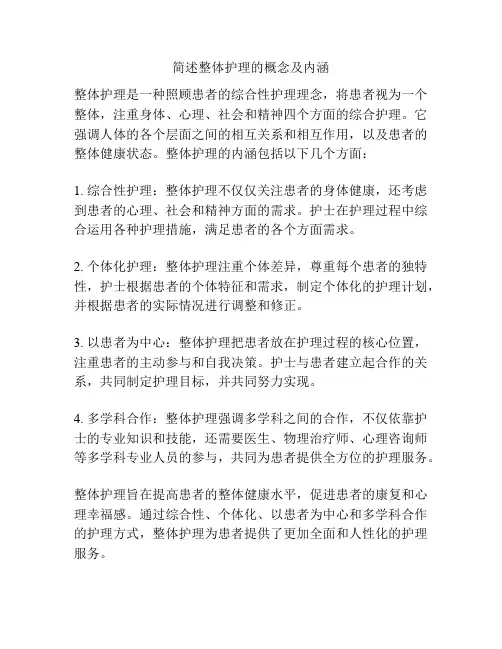 简述整体护理的概念及内涵

整体护理是一种照顾患者的综合性护理理念，将患者视为一个整体，注重身体、心理、社会和精神四个方面的综合护理。它强调人体的各个层面之间的相互关系和相互作用，以及患者的整体健康状态。整体护理的内涵包括以下几个方面：

1. 综合性护理：整体护理不仅仅关注患者的身体健康，还考虑到患者的心理、社会和精神方面的需求。护士在护理过程中综合运用各种护理措施，满足患者的各个方面需求。

2. 个体化护理：整体护理注重个体差异，尊重每个患者的独特性，护士根据患者的个体特征和需求，制定个体化的护理计划，并根据患者的实际情况进行调整和修正。

3. 以患者为中心：整体护理把患者放在护理过程的核心位置，注重患者的主动参与和自我决策。护士与患者建立起合作的关系，共同制定护理目标，并共同努力实现。

4. 多学科合作：整体护理强调多学科之间的合作，不仅依靠护士的专业知识和技能，还需要医生、物理治疗师、心理咨询师等多学科专业人员的参与，共同为患者提供全方位的护理服务。

整体护理旨在提高患者的整体健康水平，促进患者的康复和心理幸福感。通过综合性、个体化、以患者为中心和多学科合作的护理方式，整体护理为患者提供了更加全面和人性化的护理服务。